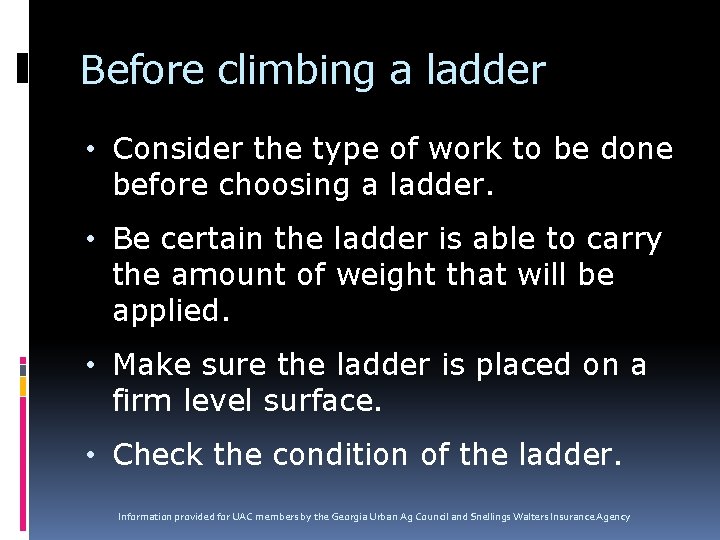 Before climbing a ladder

• Consider the type of work to be done before choosing a ladder.

• Be certain the ladder is able to carry the amount of weight that will be applied.

• Make sure the ladder is placed on a firm level surface.

• Check the condition of the ladder.

Information provided for UAC members by the Georgia Urban Ag Council and Snellings Walters Insurance Agency